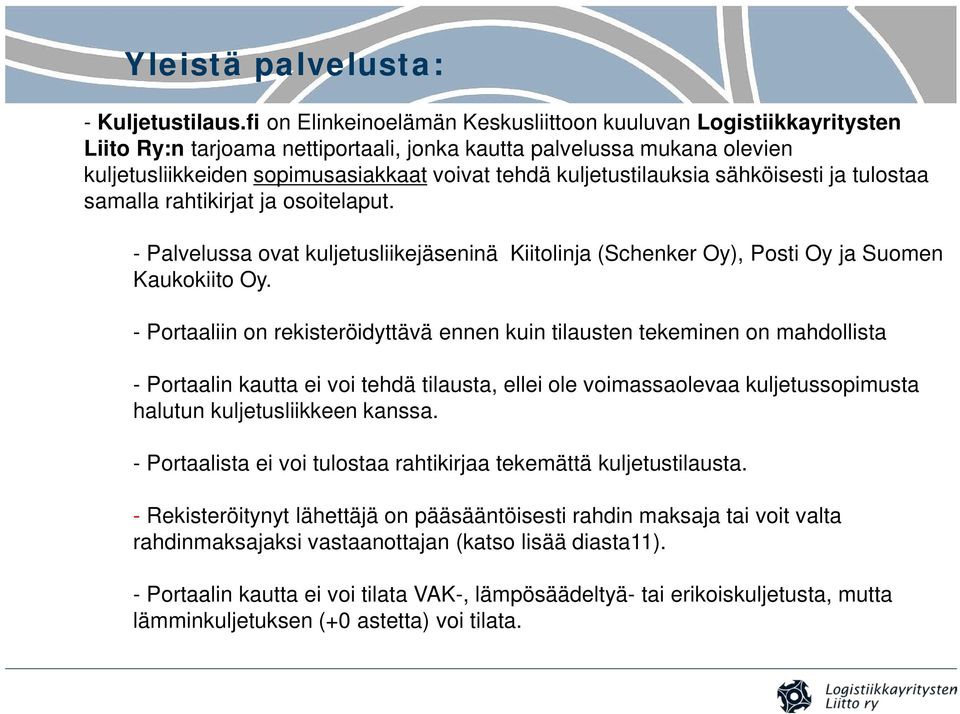 Yleistä palvelusta:

- Kuljetustilaus.fi on Elinkeinoelämän Keskusliittoon kuuluvan Logistiikkayritysten Liito Ry:n tarjoama nettiportaali, jonka kautta palvelussa mukana olevien kuljetusliikkeiden sopimusasiakkaat voivat tehdä kuljetustilauksia sähköisesti ja tulostaa samalla rahtikirjat ja osoitelaput.

- Palvelussa ovat kuljetusliikejäseninä Kiitolinja (Schenker Oy), Posti Oy ja Suomen Kaukokiito Oy.

- Portaaliin on rekisteröidyttävä ennen kuin tilausten tekeminen on mahdollista

- Portaalin kautta ei voi tehdä tilausta, ellei ole voimassaolevaa kuljetussopimusta halutun kuljetusliikkeen kanssa.

- Portaalista ei voi tulostaa rahtikirjaa tekemättä kuljetustilausta.

- Rekisteröitynyt lähettäjä on pääsääntöisesti rahdin maksaja tai voit valta rahdinmaksajaksi vastaanottajan (katso lisää diasta11).

- Portaalin kautta ei voi tilata VAK-, lämpösäädeltyä- tai erikoiskuljetusta, mutta lämminkuljetuksen (+0 astetta) voi tilata.

Logistiikkayritysten Liitto ry